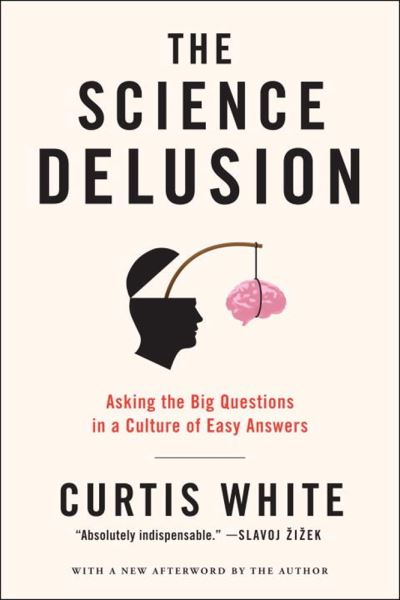 THE SCIENCE DELUSION

Asking the Big Questions in a Culture of Easy Answers

CURTIS WHITE

"Absolutely indispensable." —SLAVOJ ŽIŽEK

WITH A NEW AFTERWORD BY THE AUTHOR